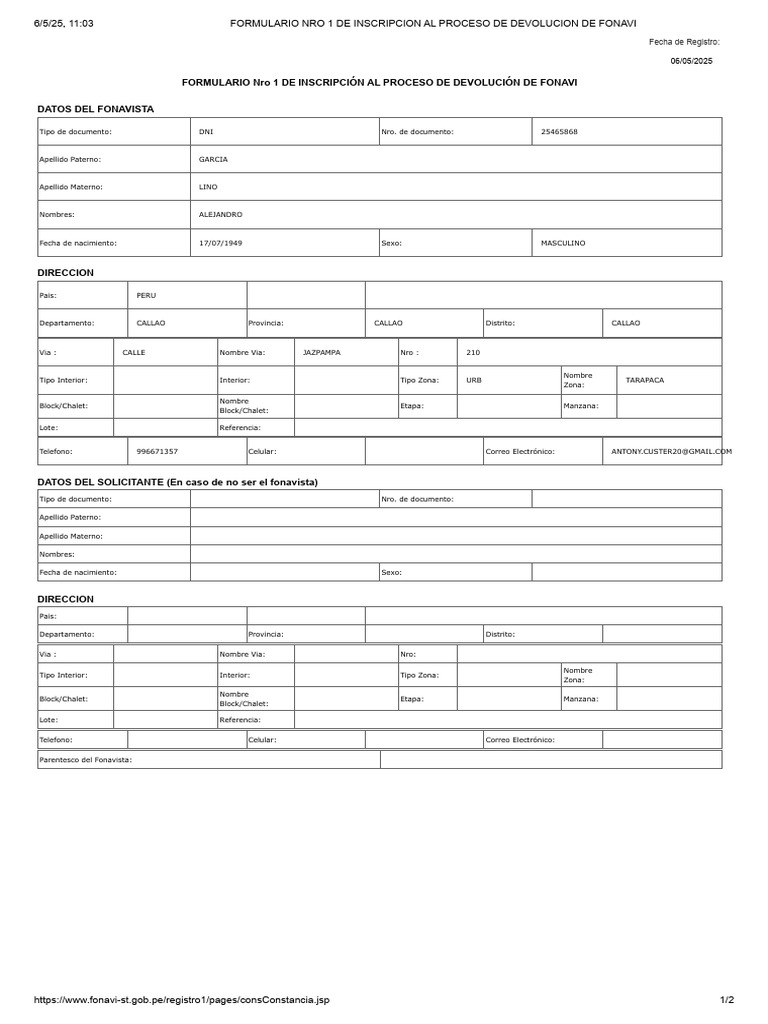 6/5/25, 11:03 FORMULARIO NRO 1 DE INSCRIPCION AL PROCESO DE DEVOLUCION DE FONAVI

Fecha de Registro:
06/05/2025

FORMULARIO Nro 1 DE INSCRIPCIÓN AL PROCESO DE DEVOLUCIÓN DE FONAVI

DATOS DEL FONAVISTA

| Tipo de documento: | DNI | Nro. de documento: | 25465868 |
|---|---|---|---|
| Apellido Paterno: | GARCIA | | |
| Apellido Materno: | LINO | | |
| Nombres: | ALEJANDRO | | |
| Fecha de nacimiento: | 17/07/1949 | Sexo: | MASCULINO |

DIRECCION

| Pais: | PERU | | | | |
|---|---|---|---|---|---|
| Departamento: | CALLAO | Provincia: | CALLAO | Distrito: | CALLAO |

| Via : | CALLE | Nombre Via: | JAZPAMPA | Nro : | 210 | | |
|---|---|---|---|---|---|---|---|
| Tipo Interior: | | Interior: | | Tipo Zona: | URB | Nombre Zona: | TARAPACA |
| Block/Chalet: | | Nombre Block/Chalet: | | Etapa: | | Manzana: | |
| Lote: | | Referencia: | | | | | |

| Telefono: | 996671357 | Celular: | | Correo Electrónico: | ANTONY.CUSTER20@GMAIL.COM |
|---|---|---|---|---|---|

DATOS DEL SOLICITANTE (En caso de no ser el fonavista)

| Tipo de documento: | | Nro. de documento: | |
|---|---|---|---|
| Apellido Paterno: | | | |
| Apellido Materno: | | | |
| Nombres: | | | |
| Fecha de nacimiento: | | Sexo: | |

DIRECCION

| Pais: | | | | | |
|---|---|---|---|---|---|
| Departamento: | | Provincia: | | Distrito: | |

| Via : | | Nombre Via: | | Nro: | | | |
|---|---|---|---|---|---|---|---|
| Tipo Interior: | | Interior: | | Tipo Zona: | | Nombre Zona: | |
| Block/Chalet: | | Nombre Block/Chalet: | | Etapa: | | Manzana: | |
| Lote: | | Referencia: | | | | | |

| Telefono: | | Celular: | | Correo Electrónico: | |
|---|---|---|---|---|---|

| Parentesco del Fonavista: | |
|---|---|

https://www.fonavi-st.gob.pe/registro1/pages/consConstancia.jsp 1/2